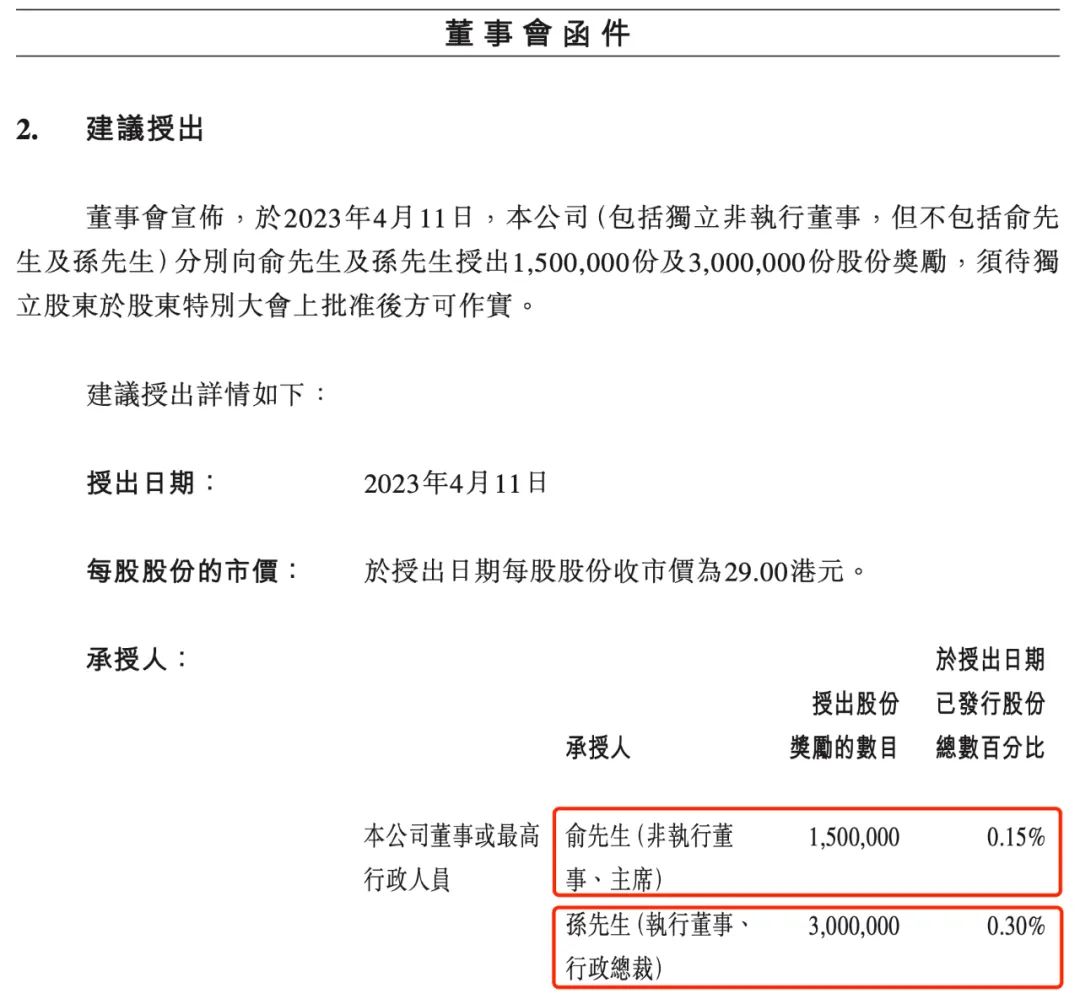 董事會函件

2. 建議授出

董事會宣佈，於2023年4月11日，本公司(包括獨立非執行董事，但不包括俞先生及孫先生)分別向俞先生及孫先生授出1,500,000份及3,000,000份股份獎勵，須待獨立股東於股東特別大會上批准後方可作實。

建議授出詳情如下：

授出日期： 2023年4月11日

每股股份的市價： 於授出日期每股股份收市價為29.00港元。

承授人：

| | 承授人 | 授出股份獎勵的數目 | 於授出日期已發行股份總數百分比 |
|---|---|---|---|
| 本公司董事或最高行政人員 | 俞先生(非執行董事、主席) | 1,500,000 | 0.15% |
| | 孫先生(執行董事、行政總裁) | 3,000,000 | 0.30% |